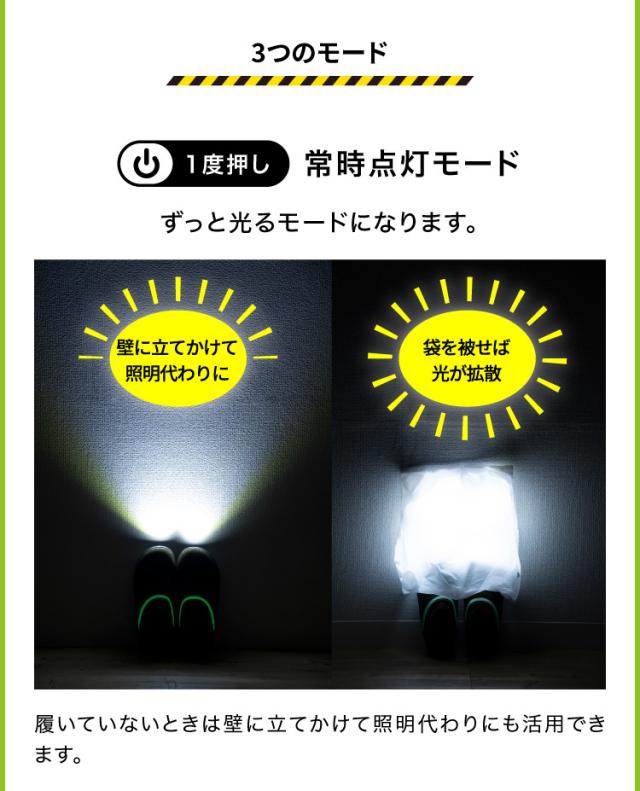 3つのモード

1度押し 常時点灯モード

ずっと光るモードになります。

壁に立てかけて照明代わりに

袋を被せば光が拡散

履いていないときは壁に立てかけて照明代わりにも活用できます。